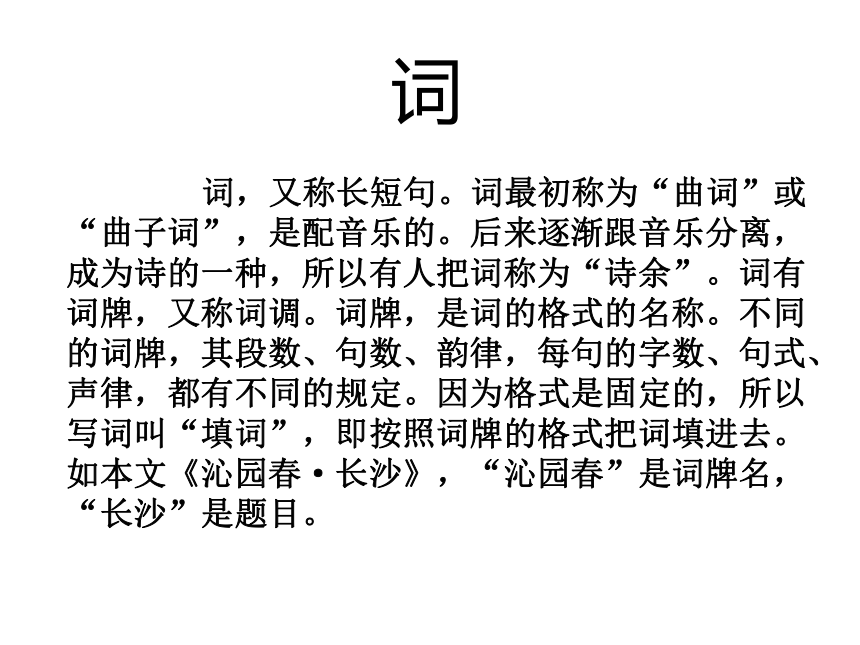 词

词，又称长短句。词最初称为“曲词”或“曲子词”，是配音乐的。后来逐渐跟音乐分离，成为诗的一种，所以有人把词称为“诗余”。词有词牌，又称词调。词牌，是词的格式的名称。不同的词牌，其段数、句数、韵律，每句的字数、句式、声律，都有不同的规定。因为格式是固定的，所以写词叫“填词”，即按照词牌的格式把词填进去。如本文《沁园春·长沙》，“沁园春”是词牌名，“长沙”是题目。